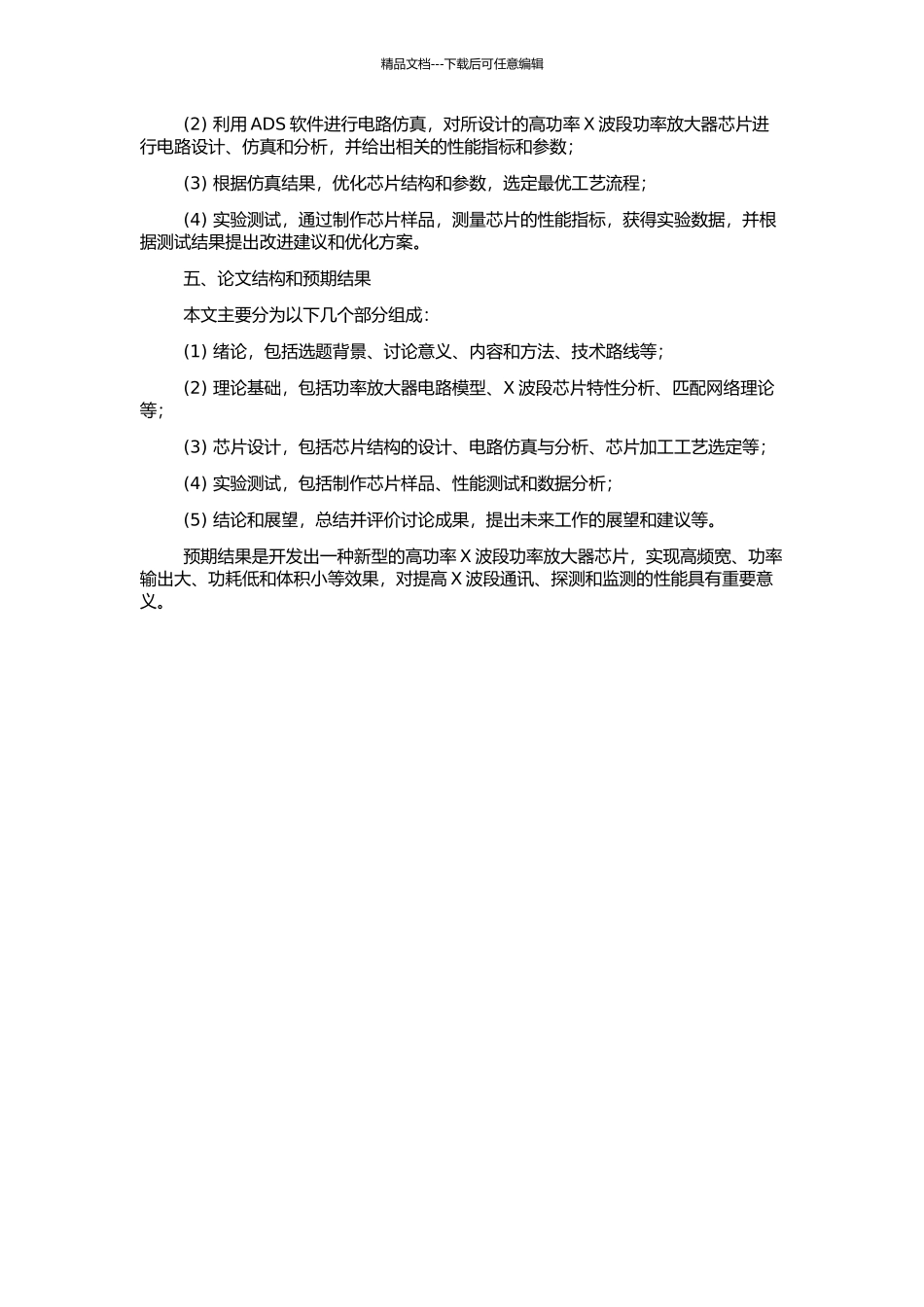 精品文档---下载后可任意编辑

(2) 利用 ADS 软件进行电路仿真，对所设计的高功率 X 波段功率放大器芯片进行电路设计、仿真和分析，并给出相关的性能指标和参数；

(3) 根据仿真结果，优化芯片结构和参数，选定最优工艺流程；

(4) 实验测试，通过制作芯片样品，测量芯片的性能指标，获得实验数据，并根据测试结果提出改进建议和优化方案。

五、论文结构和预期结果

本文主要分为以下几个部分组成：

(1) 绪论，包括选题背景、讨论意义、内容和方法、技术路线等；

(2) 理论基础，包括功率放大器电路模型、X 波段芯片特性分析、匹配网络理论等；

(3) 芯片设计，包括芯片结构的设计、电路仿真与分析、芯片加工工艺选定等；

(4) 实验测试，包括制作芯片样品、性能测试和数据分析；

(5) 结论和展望，总结并评价讨论成果，提出未来工作的展望和建议等。

预期结果是开发出一种新型的高功率 X 波段功率放大器芯片，实现高频宽、功率输出大、功耗低和体积小等效果，对提高 X 波段通讯、探测和监测的性能具有重要意义。